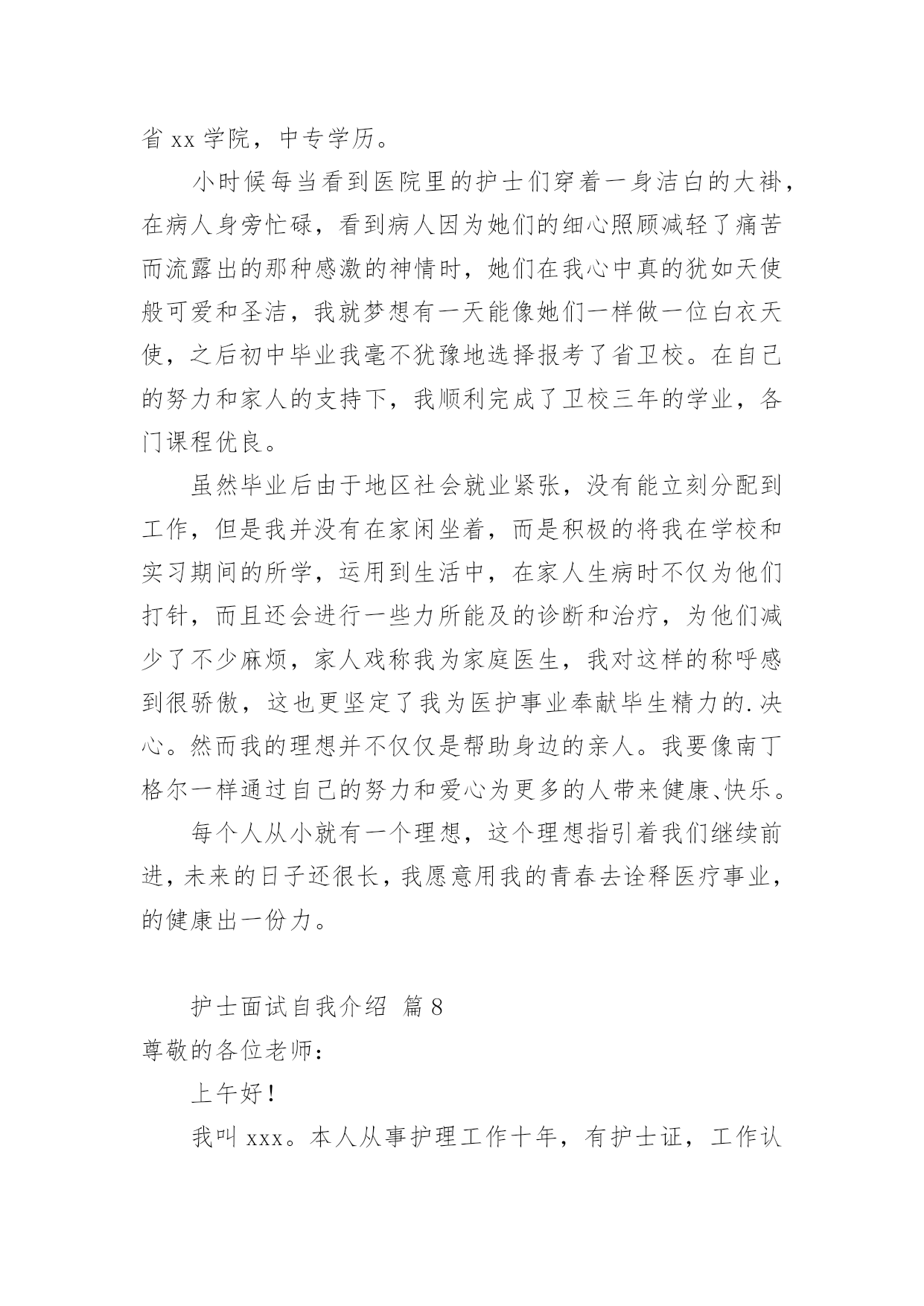 省 xx 学院，中专学历。

小时候每当看到医院里的护士们穿着一身洁白的大褂，在病人身旁忙碌，看到病人因为她们的细心照顾减轻了痛苦而流露出的那种感激的神情时，她们在我心中真的犹如天使般可爱和圣洁，我就梦想有一天能像她们一样做一位白衣天使，之后初中毕业我毫不犹豫地选择报考了省卫校。在自己的努力和家人的支持下，我顺利完成了卫校三年的学业，各门课程优良。

虽然毕业后由于地区社会就业紧张，没有能立刻分配到工作，但是我并没有在家闲坐着，而是积极的将我在学校和实习期间的所学，运用到生活中，在家人生病时不仅为他们打针，而且还会进行一些力所能及的诊断和治疗，为他们减少了不少麻烦，家人戏称我为家庭医生，我对这样的称呼感到很骄傲，这也更坚定了我为医护事业奉献毕生精力的.决心。然而我的理想并不仅仅是帮助身边的亲人。我要像南丁格尔一样通过自己的努力和爱心为更多的人带来健康、快乐。

每个人从小就有一个理想，这个理想指引着我们继续前进，未来的日子还很长，我愿意用我的青春去诠释医疗事业，的健康出一份力。

护士面试自我介绍 篇 8

尊敬的各位老师：

上午好！

我叫 xxx。本人从事护理工作十年，有护士证，工作认